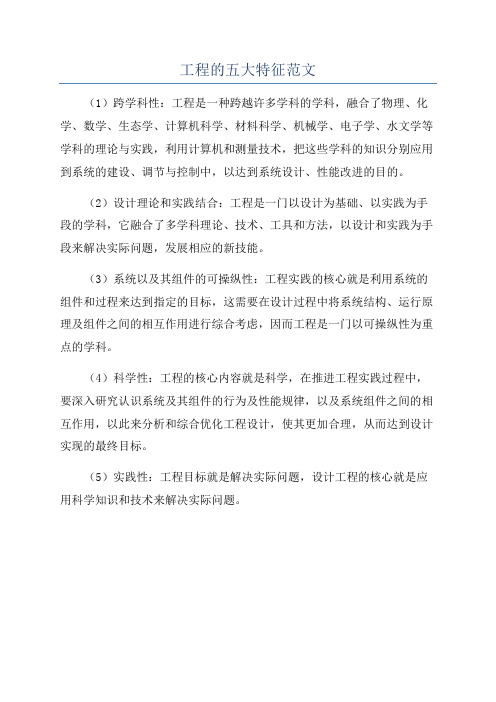 工程的五大特征范文

（1）跨学科性：工程是一种跨越许多学科的学科，融合了物理、化学、数学、生态学、计算机科学、材料科学、机械学、电子学、水文学等学科的理论与实践，利用计算机和测量技术，把这些学科的知识分别应用到系统的建设、调节与控制中，以达到系统设计、性能改进的目的。

（2）设计理论和实践结合：工程是一门以设计为基础、以实践为手段的学科，它融合了多学科理论、技术、工具和方法，以设计和实践为手段来解决实际问题，发展相应的新技能。

（3）系统以及其组件的可操纵性：工程实践的核心就是利用系统的组件和过程来达到指定的目标，这需要在设计过程中将系统结构、运行原理及组件之间的相互作用进行综合考虑，因而工程是一门以可操纵性为重点的学科。

（4）科学性：工程的核心内容就是科学，在推进工程实践过程中，要深入研究认识系统及其组件的行为及性能规律，以及系统组件之间的相互作用，以此来分析和综合优化工程设计，使其更加合理，从而达到设计实现的最终目标。

（5）实践性：工程目标就是解决实际问题，设计工程的核心就是应用科学知识和技术来解决实际问题。